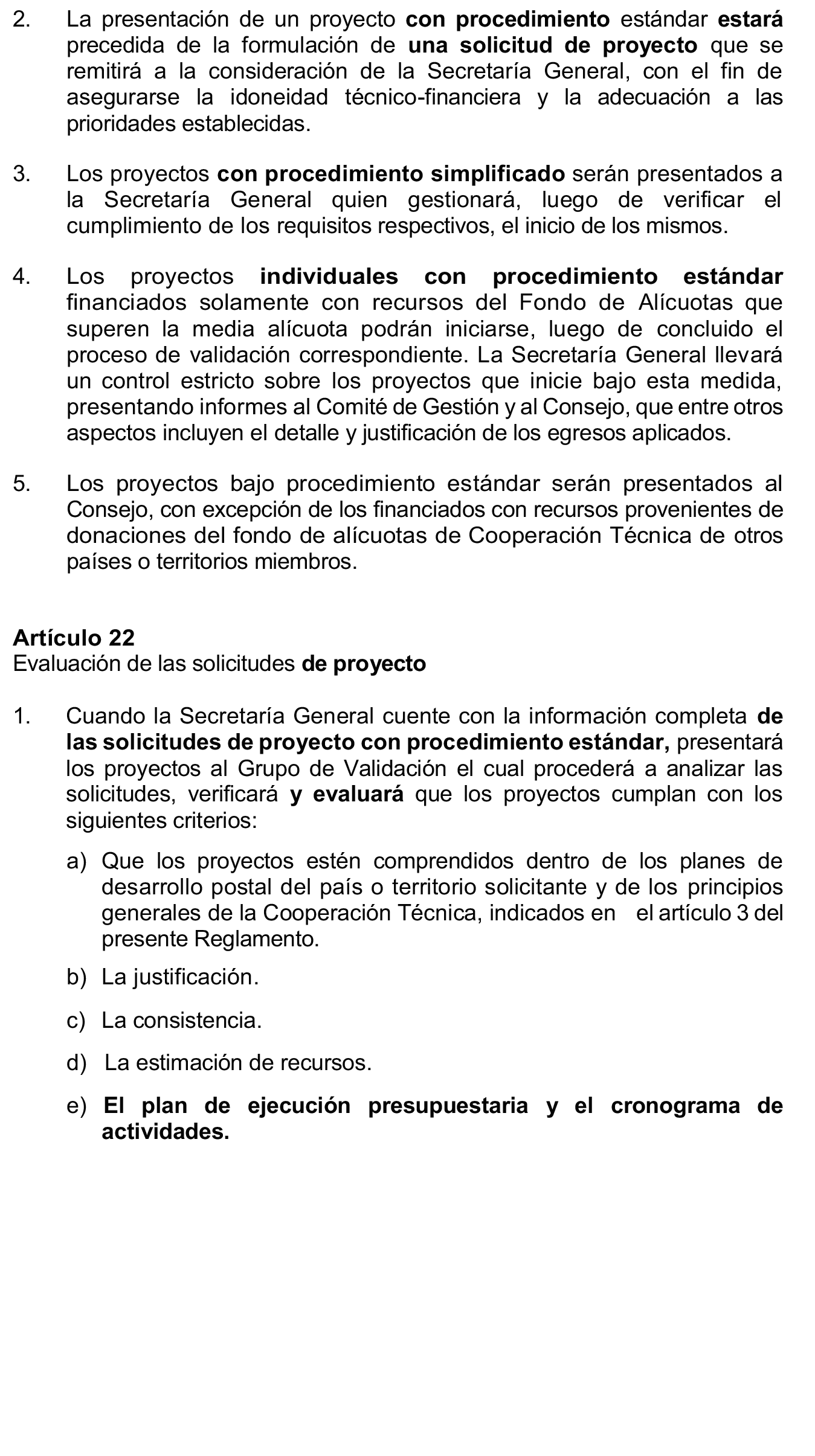 2. La presentación de un proyecto con procedimiento estándar estará precedida de la formulación de una solicitud de proyecto que se remitirá a la consideración de la Secretaría General, con el fin de asegurarse la idoneidad técnico-financiera y la adecuación a las prioridades establecidas.

3. Los proyectos con procedimiento simplificado serán presentados a la Secretaría General quien gestionará, luego de verificar el cumplimiento de los requisitos respectivos, el inicio de los mismos.

4. Los proyectos individuales con procedimiento estándar financiados solamente con recursos del Fondo de Alícuotas que superen la media alícuota podrán iniciarse, luego de concluido el proceso de validación correspondiente. La Secretaría General llevará un control estricto sobre los proyectos que inicie bajo esta medida, presentando informes al Comité de Gestión y al Consejo, que entre otros aspectos incluyen el detalle y justificación de los egresos aplicados.

5. Los proyectos bajo procedimiento estándar serán presentados al Consejo, con excepción de los financiados con recursos provenientes de donaciones del fondo de alícuotas de Cooperación Técnica de otros países o territorios miembros.

Artículo 22
Evaluación de las solicitudes de proyecto

1. Cuando la Secretaría General cuente con la información completa de las solicitudes de proyecto con procedimiento estándar, presentará los proyectos al Grupo de Validación el cual procederá a analizar las solicitudes, verificará y evaluará que los proyectos cumplan con los siguientes criterios:

a) Que los proyectos estén comprendidos dentro de los planes de desarrollo postal del país o territorio solicitante y de los principios generales de la Cooperación Técnica, indicados en el artículo 3 del presente Reglamento.

b) La justificación.

c) La consistencia.

d) La estimación de recursos.

e) El plan de ejecución presupuestaria y el cronograma de actividades.